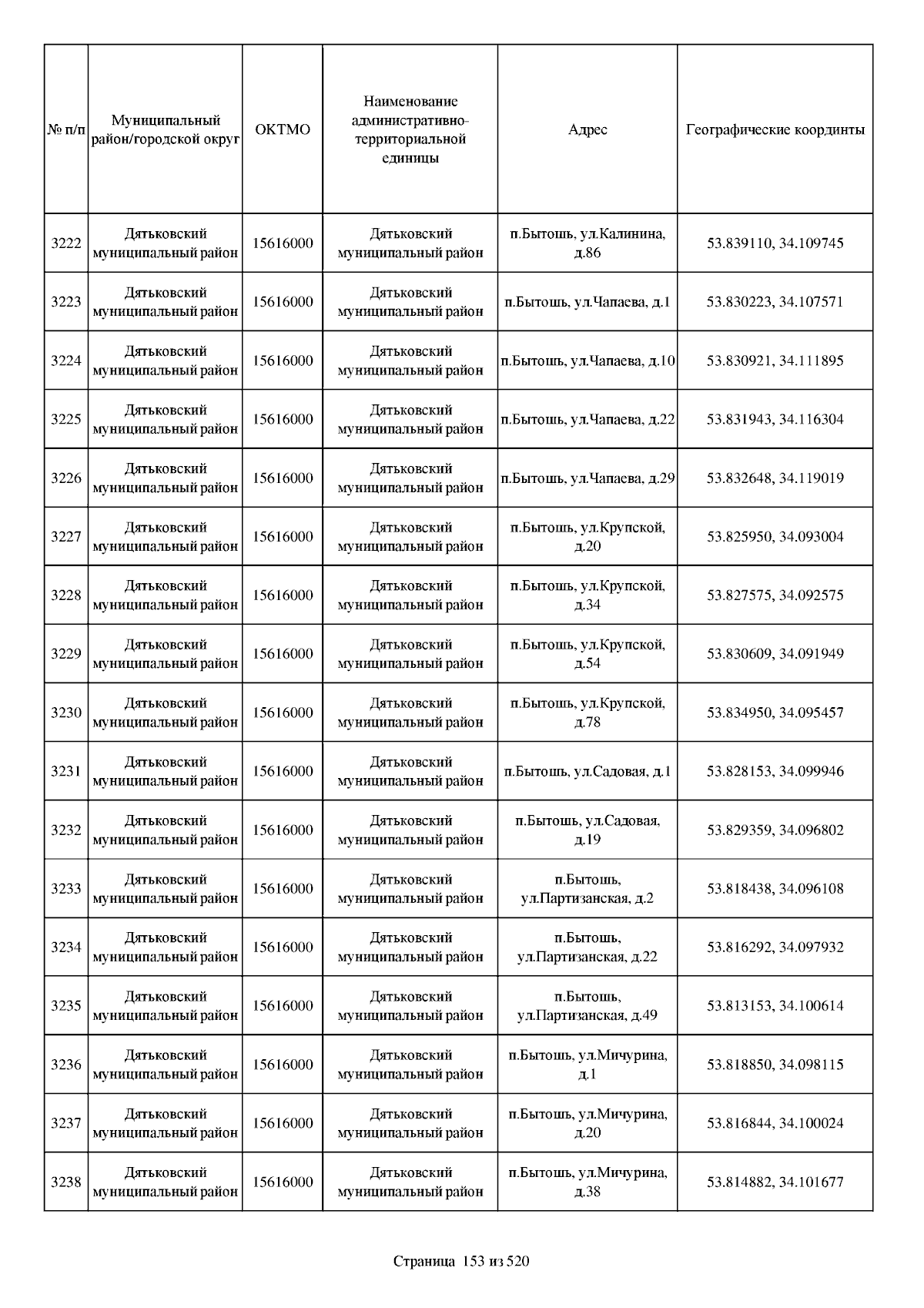 | № п/п | Муниципальный район/городской округ | ОКТМО | Наименование административно-территориальной единицы | Адрес | Географические координты |
|---|---|---|---|---|---|
| 3222 | Дятьковский муниципальный район | 15616000 | Дятьковский муниципальный район | п.Бытошь, ул.Калинина, д.86 | 53.839110, 34.109745 |
| 3223 | Дятьковский муниципальный район | 15616000 | Дятьковский муниципальный район | п.Бытошь, ул.Чапаева, д.1 | 53.830223, 34.107571 |
| 3224 | Дятьковский муниципальный район | 15616000 | Дятьковский муниципальный район | п.Бытошь, ул.Чапаева, д.10 | 53.830921, 34.111895 |
| 3225 | Дятьковский муниципальный район | 15616000 | Дятьковский муниципальный район | п.Бытошь, ул.Чапаева, д.22 | 53.831943, 34.116304 |
| 3226 | Дятьковский муниципальный район | 15616000 | Дятьковский муниципальный район | п.Бытошь, ул.Чапаева, д.29 | 53.832648, 34.119019 |
| 3227 | Дятьковский муниципальный район | 15616000 | Дятьковский муниципальный район | п.Бытошь, ул.Крупской, д.20 | 53.825950, 34.093004 |
| 3228 | Дятьковский муниципальный район | 15616000 | Дятьковский муниципальный район | п.Бытошь, ул.Крупской, д.34 | 53.827575, 34.092575 |
| 3229 | Дятьковский муниципальный район | 15616000 | Дятьковский муниципальный район | п.Бытошь, ул.Крупской, д.54 | 53.830609, 34.091949 |
| 3230 | Дятьковский муниципальный район | 15616000 | Дятьковский муниципальный район | п.Бытошь, ул.Крупской, д.78 | 53.834950, 34.095457 |
| 3231 | Дятьковский муниципальный район | 15616000 | Дятьковский муниципальный район | п.Бытошь, ул.Садовая, д.1 | 53.828153, 34.099946 |
| 3232 | Дятьковский муниципальный район | 15616000 | Дятьковский муниципальный район | п.Бытошь, ул.Садовая, д.19 | 53.829359, 34.096802 |
| 3233 | Дятьковский муниципальный район | 15616000 | Дятьковский муниципальный район | п.Бытошь, ул.Партизанская, д.2 | 53.818438, 34.096108 |
| 3234 | Дятьковский муниципальный район | 15616000 | Дятьковский муниципальный район | п.Бытошь, ул.Партизанская, д.22 | 53.816292, 34.097932 |
| 3235 | Дятьковский муниципальный район | 15616000 | Дятьковский муниципальный район | п.Бытошь, ул.Партизанская, д.49 | 53.813153, 34.100614 |
| 3236 | Дятьковский муниципальный район | 15616000 | Дятьковский муниципальный район | п.Бытошь, ул.Мичурина, д.1 | 53.818850, 34.098115 |
| 3237 | Дятьковский муниципальный район | 15616000 | Дятьковский муниципальный район | п.Бытошь, ул.Мичурина, д.20 | 53.816844, 34.100024 |
| 3238 | Дятьковский муниципальный район | 15616000 | Дятьковский муниципальный район | п.Бытошь, ул.Мичурина, д.38 | 53.814882, 34.101677 |

Страница 153 из 520